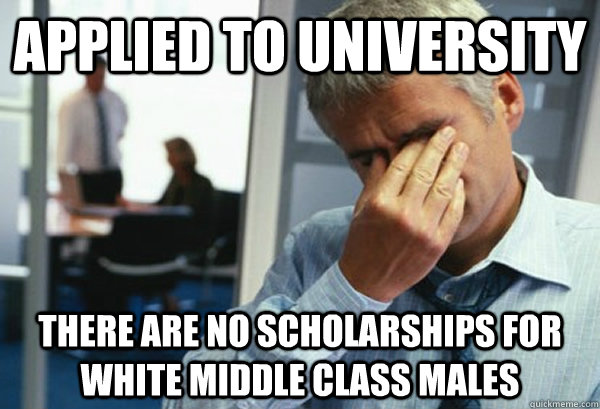 APPLIED TO UNIVERSITY

THERE ARE NO SCHOLARSHIPS FOR WHITE MIDDLE CLASS MALES

quickmeme.com